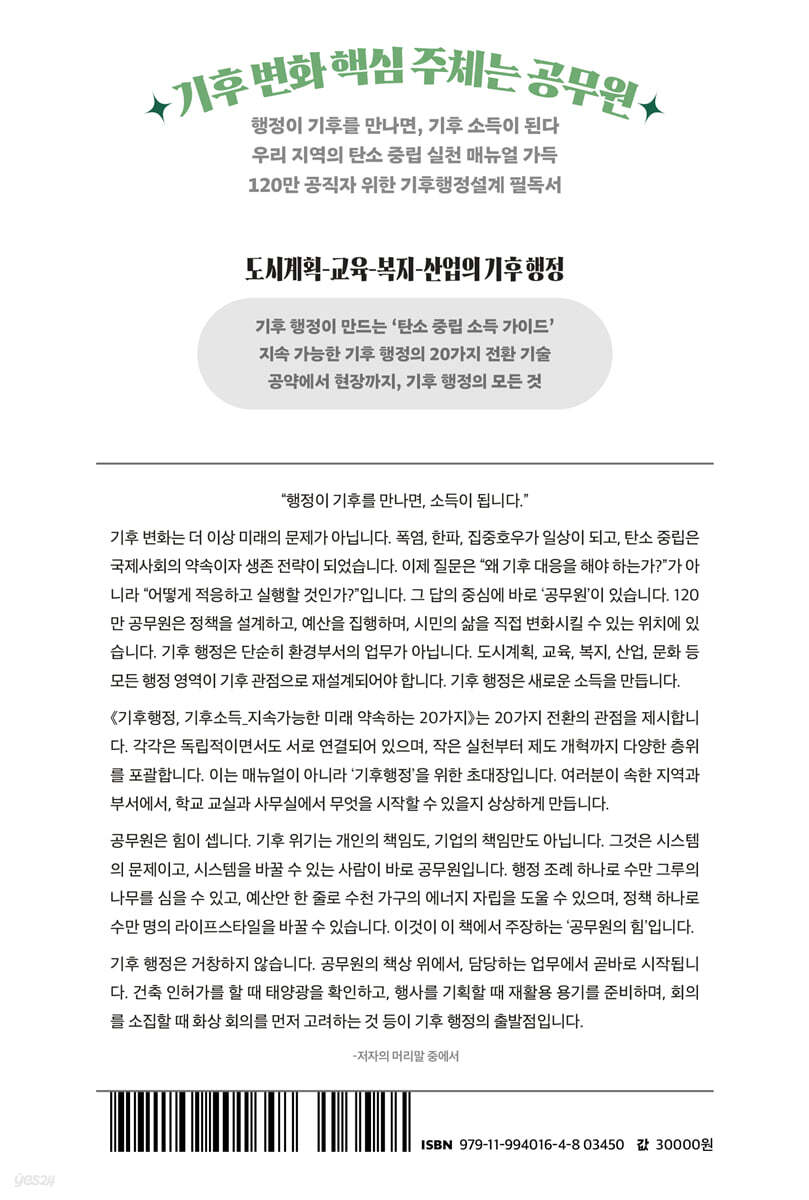 기후 변화 핵심 주체는 공무원

행정이 기후를 만나면, 기후 소득이 된다
우리 지역의 탄소 중립 실천 매뉴얼 가득
120만 공직자 위한 기후행정설계 필독서

도시계획-교육-복지-산업의 기후 행정

기후 행정이 만드는 '탄소 중립 소득 가이드'
지속 가능한 기후 행정의 20가지 전환 기술
공약에서 현장까지, 기후 행정의 모든 것

"행정이 기후를 만나면, 소득이 됩니다."

기후 변화는 더 이상 미래의 문제가 아닙니다. 폭염, 한파, 집중호우가 일상이 되고, 탄소 중립은 국제사회의 약속이자 생존 전략이 되었습니다. 이제 질문은 "왜 기후 대응을 해야 하는가?"가 아니라 "어떻게 적응하고 실행할 것인가?"입니다. 그 답의 중심에 바로 '공무원'이 있습니다. 120만 공무원은 정책을 설계하고, 예산을 집행하며, 시민의 삶을 직접 변화시킬 수 있는 위치에 있습니다. 기후 행정은 단순히 환경부서의 업무가 아닙니다. 도시계획, 교육, 복지, 산업, 문화 등 모든 행정 영역이 기후 관점으로 재설계되어야 합니다. 기후 행정은 새로운 소득을 만듭니다.

《기후행정, 기후소득_지속가능한 미래 약속하는 20가지》는 20가지 전환의 관점을 제시합니다. 각각은 독립적이면서도 서로 연결되어 있으며, 작은 실천부터 제도 개혁까지 다양한 층위를 포괄합니다. 이는 매뉴얼이 아니라 '기후행정'을 위한 초대장입니다. 여러분이 속한 지역과 부서에서, 학교 교실과 사무실에서 무엇을 시작할 수 있을지 상상하게 만듭니다.

공무원은 힘이 셉니다. 기후 위기는 개인의 책임도, 기업의 책임만도 아닙니다. 그것은 시스템의 문제이고, 시스템을 바꿀 수 있는 사람이 바로 공무원입니다. 행정 조례 하나로 수만 그루의 나무를 심을 수 있고, 예산안 한 줄로 수천 가구의 에너지 자립을 도울 수 있으며, 정책 하나로 수만 명의 라이프스타일을 바꿀 수 있습니다. 이것이 이 책에서 주장하는 '공무원의 힘'입니다.

기후 행정은 거창하지 않습니다. 공무원의 책상 위에서, 담당하는 업무에서 곧바로 시작됩니다. 건축 인허가를 할 때 태양광을 확인하고, 행사를 기획할 때 재활용 용기를 준비하며, 회의를 소집할 때 화상 회의를 먼저 고려하는 것 등이 기후 행정의 출발점입니다.

-저자의 머리말 중에서

ISBN 979-11-994016-4-8 03450 값 30000원

yes24